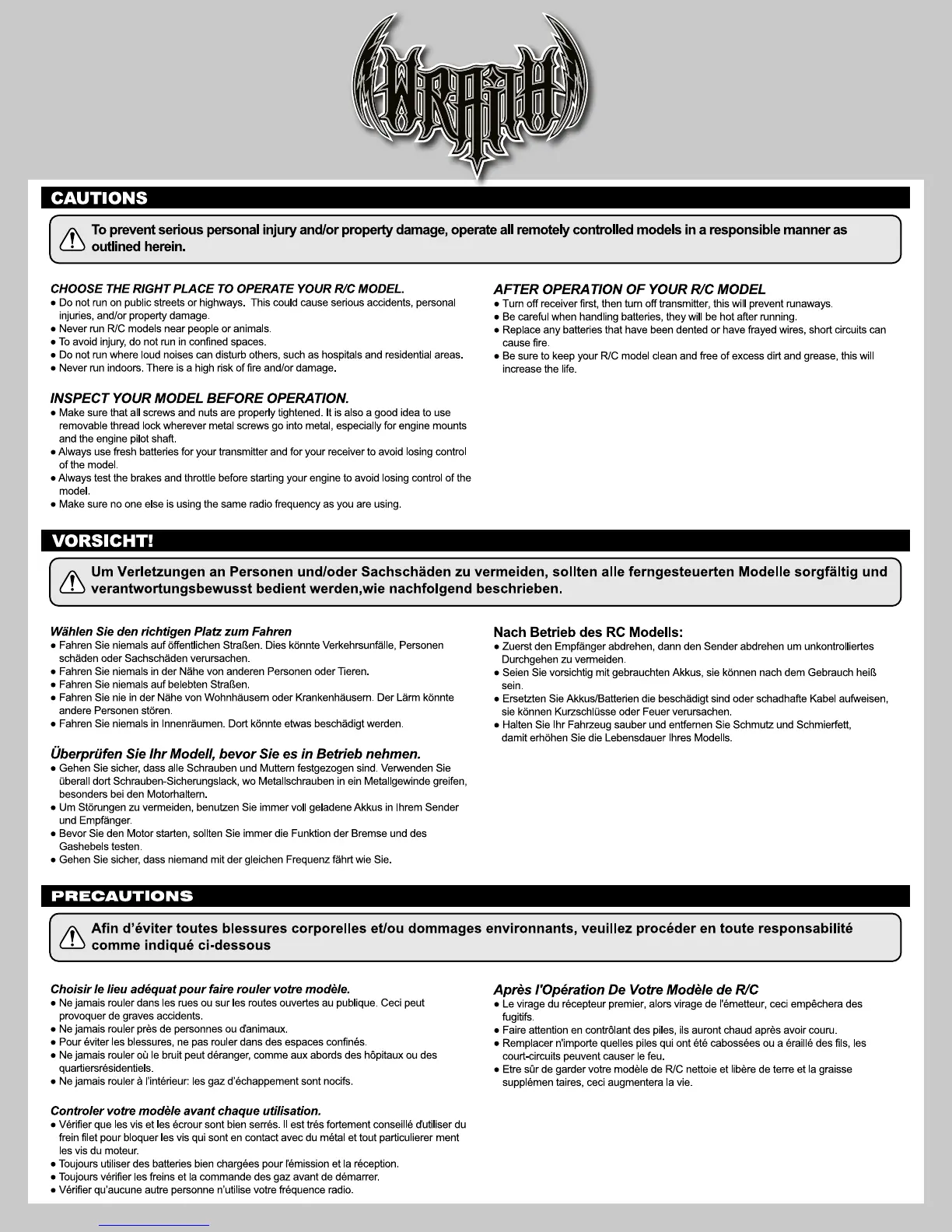 WRAITH

CAUTIONS

To prevent serious personal injury and/or property damage, operate all remotely controlled models in a responsible manner as outlined herein.

CHOOSE THE RIGHT PLACE TO OPERATE YOUR R/C MODEL.
● Do not run on public streets or highways. This could cause serious accidents, personal injuries, and/or property damage.
● Never run R/C models near people or animals.
● To avoid injury, do not run in confined spaces.
● Do not run where loud noises can disturb others, such as hospitals and residential areas.
● Never run indoors. There is a high risk of fire and/or damage.

INSPECT YOUR MODEL BEFORE OPERATION.
● Make sure that all screws and nuts are properly tightened. It is also a good idea to use removable thread lock wherever metal screws go into metal, especially for engine mounts and the engine pilot shaft.
● Always use fresh batteries for your transmitter and for your receiver to avoid losing control of the model.
● Always test the brakes and throttle before starting your engine to avoid losing control of the model.
● Make sure no one else is using the same radio frequency as you are using.

AFTER OPERATION OF YOUR R/C MODEL
● Turn off receiver first, then turn off transmitter, this will prevent runaways.
● Be careful when handling batteries, they will be hot after running.
● Replace any batteries that have been dented or have frayed wires, short circuits can cause fire.
● Be sure to keep your R/C model clean and free of excess dirt and grease, this will increase the life.

VORSICHT!

Um Verletzungen an Personen und/oder Sachschäden zu vermeiden, sollten alle ferngesteuerten Modelle sorgfältig und verantwortungsbewusst bedient werden,wie nachfolgend beschrieben.

Wählen Sie den richtigen Platz zum Fahren
● Fahren Sie niemals auf öffentlichen Straßen. Dies könnte Verkehrsunfälle, Personen schäden oder Sachschäden verursachen.
● Fahren Sie niemals in der Nähe von anderen Personen oder Tieren.
● Fahren Sie niemals auf belebten Straßen.
● Fahren Sie nie in der Nähe von Wohnhäusern oder Krankenhäusern. Der Lärm könnte andere Personen stören.
● Fahren Sie niemals in Innenräumen. Dort könnte etwas beschädigt werden.

Überprüfen Sie Ihr Modell, bevor Sie es in Betrieb nehmen.
● Gehen Sie sicher, dass alle Schrauben und Muttern festgezogen sind. Verwenden Sie überall dort Schrauben-Sicherungslack, wo Metallschrauben in ein Metallgewinde greifen, besonders bei den Motorhaltern.
● Um Störungen zu vermeiden, benutzen Sie immer voll geladene Akkus in Ihrem Sender und Empfänger.
● Bevor Sie den Motor starten, sollten Sie immer die Funktion der Bremse und des Gashebels testen.
● Gehen Sie sicher, dass niemand mit der gleichen Frequenz fährt wie Sie.

Nach Betrieb des RC Modells:
● Zuerst den Empfänger abdrehen, dann den Sender abdrehen um unkontrolliertes Durchgehen zu vermeiden.
● Seien Sie vorsichtig mit gebrauchten Akkus, sie können nach dem Gebrauch heiß sein.
● Ersetzten Sie Akkus/Batterien die beschädigt sind oder schadhafte Kabel aufweisen, sie können Kurzschlüsse oder Feuer verursachen.
● Halten Sie Ihr Fahrzeug sauber und entfernen Sie Schmutz und Schmierfett, damit erhöhen Sie die Lebensdauer Ihres Modells.

PRECAUTIONS

Afin d'éviter toutes blessures corporelles et/ou dommages environnants, veuillez procéder en toute responsabilité comme indiqué ci-dessous

Choisir le lieu adéquat pour faire rouler votre modèle.
● Ne jamais rouler dans les rues ou sur les routes ouvertes au publique. Ceci peut provoquer de graves accidents.
● Ne jamais rouler près de personnes ou d'animaux.
● Pour éviter les blessures, ne pas rouler dans des espaces confinés.
● Ne jamais rouler où le bruit peut déranger, comme aux abords des hôpitaux ou des quartiersrésidentiels.
● Ne jamais rouler à l'intérieur: les gaz d'échappement sont nocifs.

Controler votre modèle avant chaque utilisation.
● Vérifier que les vis et les écrour sont bien serrés. Il est trés fortement conseillé d'utiliser du frein filet pour bloquer les vis qui sont en contact avec du métal et tout particulierer ment les vis du moteur.
● Toujours utiliser des batteries bien chargées pour l'émission et la réception.
● Toujours vérifier les freins et la commande des gaz avant de démarrer.
● Vérifier qu'aucune autre personne n'utilise votre fréquence radio.

Après l'Opération De Votre Modèle de R/C
● Le virage du récepteur premier, alors virage de l'émetteur, ceci empêchera des fugitifs.
● Faire attention en contrôlant des piles, ils auront chaud après avoir couru.
● Remplacer n'importe quelles piles qui ont été cabossées ou a éraillé des fils, les court-circuits peuvent causer le feu.
● Etre sûr de garder votre modèle de R/C nettoie et libère de terre et la graisse supplémen taires, ceci augmentera la vie.